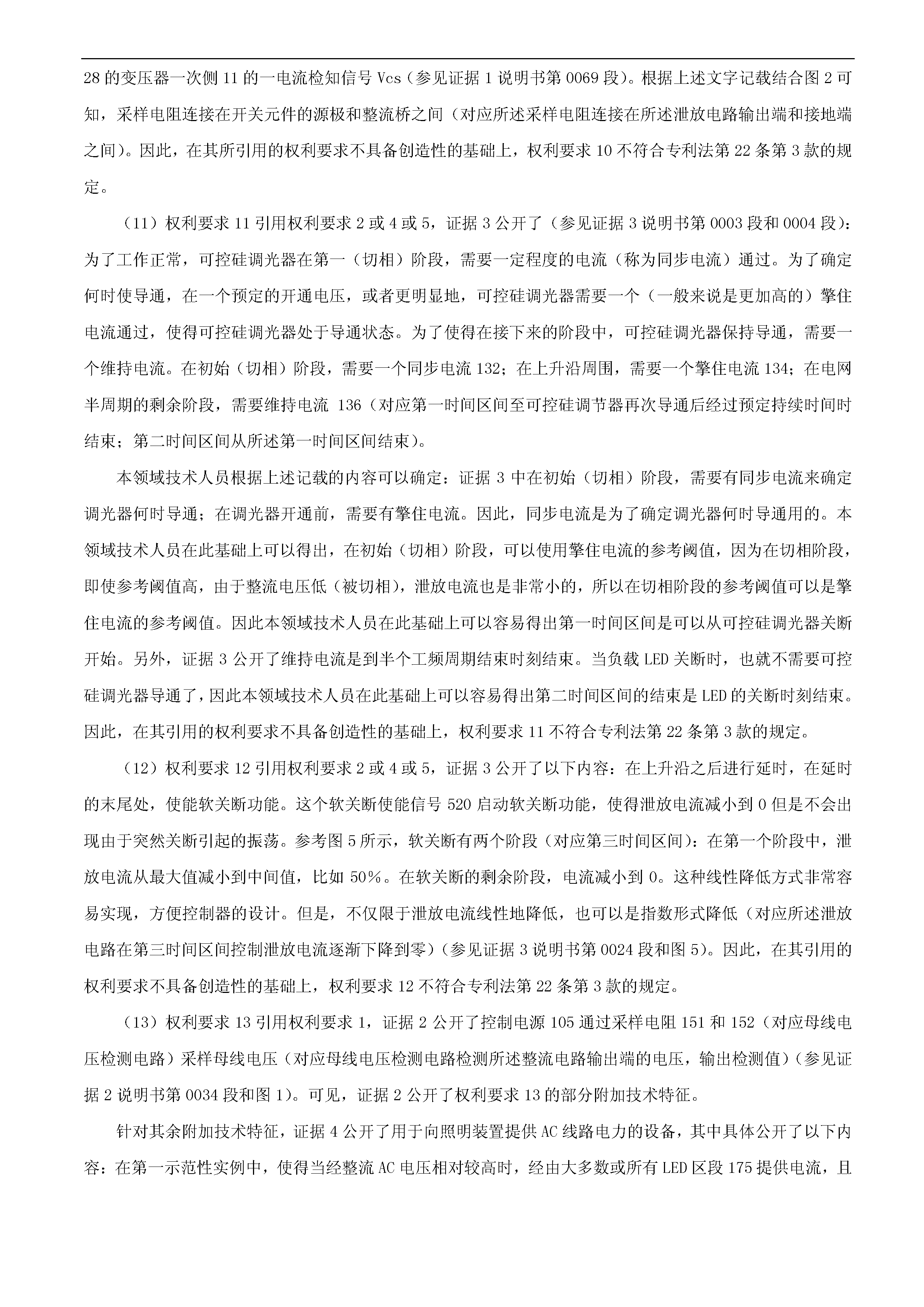 28 的变压器一次侧 11 的一电流检知信号 Vcs（参见证据 1 说明书第 0069 段）。根据上述文字记载结合图 2 可知，采样电阻连接在开关元件的源极和整流桥之间（对应所述采样电阻连接在所述泄放电路输出端和接地端之间）。因此，在其所引用的权利要求不具备创造性的基础上，权利要求 10 不符合专利法第 22 条第 3 款的规定。

（11）权利要求 11 引用权利要求 2 或 4 或 5，证据 3 公开了（参见证据 3 说明书第 0003 段和 0004 段）：为了工作正常，可控硅调光器在第一（切相）阶段，需要一定程度的电流（称为同步电流）通过。为了确定何时使导通，在一个预定的开通电压，或者更明显地，可控硅调光器需要一个（一般来说是更加高的）擎住电流通过，使得可控硅调光器处于导通状态。为了使得在接下来的阶段中，可控硅调光器保持导通，需要一个维持电流。在初始（切相）阶段，需要一个同步电流 132；在上升沿周围，需要一个擎住电流 134；在电网半周期的剩余阶段，需要维持电流 136（对应第一时间区间至可控硅调节器再次导通后经过预定持续时间时结束；第二时间区间从所述第一时间区间结束）。

本领域技术人员根据上述记载的内容可以确定：证据 3 中在初始（切相）阶段，需要有同步电流来确定调光器何时导通；在调光器开通前，需要有擎住电流。因此，同步电流是为了确定调光器何时导通用的。本领域技术人员在此基础上可以得出，在初始（切相）阶段，可以使用擎住电流的参考阈值，因为在切相阶段，即使参考阈值高，由于整流电压低（被切相），泄放电流也是非常小的，所以在切相阶段的参考阈值可以是擎住电流的参考阈值。因此本领域技术人员在此基础上可以容易得出第一时间区间是可以从可控硅调光器关断开始。另外，证据 3 公开了维持电流是到半个工频周期结束时刻结束。当负载 LED 关断时，也就不需要可控硅调光器导通了，因此本领域技术人员在此基础上可以容易得出第二时间区间的结束是 LED 的关断时刻结束。因此，在其引用的权利要求不具备创造性的基础上，权利要求 11 不符合专利法第 22 条第 3 款的规定。

（12）权利要求 12 引用权利要求 2 或 4 或 5，证据 3 公开了以下内容：在上升沿之后进行延时，在延时的末尾处，使能软关断功能。这个软关断使能信号 520 启动软关断功能，使得泄放电流减小到 0 但是不会出现由于突然关断引起的振荡。参考图 5 所示，软关断有两个阶段（对应第三时间区间）：在第一个阶段中，泄放电流从最大值减小到中间值，比如 50%。在软关断的剩余阶段，电流减小到 0。这种线性降低方式非常容易实现，方便控制器的设计。但是，不仅限于泄放电流线性地降低，也可以是指数形式降低（对应所述泄放电路在第三时间区间控制泄放电流逐渐下降到零）（参见证据 3 说明书第 0024 段和图 5）。因此，在其引用的权利要求不具备创造性的基础上，权利要求 12 不符合专利法第 22 条第 3 款的规定。

（13）权利要求 13 引用权利要求 1，证据 2 公开了控制电源 105 通过采样电阻 151 和 152（对应母线电压检测电路）采样母线电压（对应母线电压检测电路检测所述整流电路输出端的电压，输出检测值）（参见证据 2 说明书第 0034 段和图 1）。可见，证据 2 公开了权利要求 13 的部分附加技术特征。

针对其余附加技术特征，证据 4 公开了用于向照明装置提供 AC 线路电力的设备，其中具体公开了以下内容：在第一示范性实例中，使得当经整流 AC 电压相对较高时，经由大多数或所有 LED 区段 175 提供电流，且